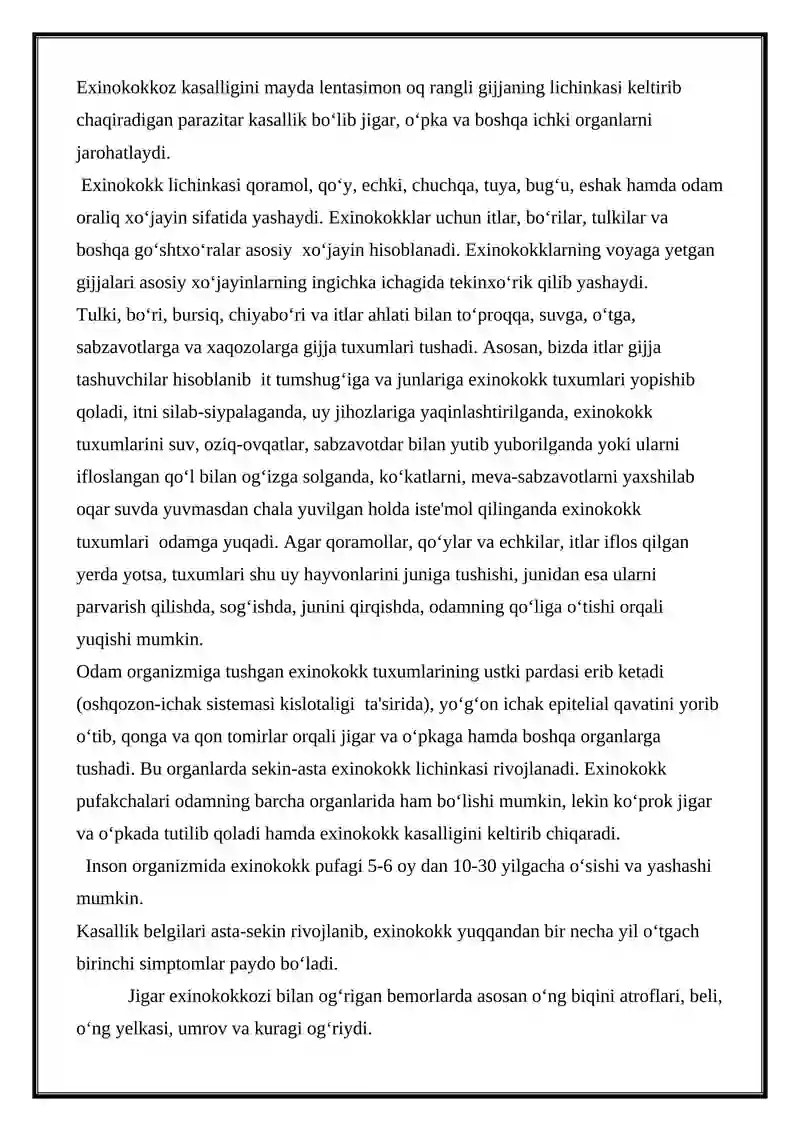 Exinokokkoz kasalligini mayda lentasimon oq rangli gijjaning lichinkasi keltirib chaqiradigan parazitar kasallik bo'lib jigar, o'pka va boshqa ichki organlarni jarohatlaydi.

Exinokokk lichinkasi qoramol, qo'y, echki, chuchqa, tuya, bug'u, eshak hamda odam oraliq xo'jayin sifatida yashaydi. Exinokokklar uchun itlar, bo'rilar, tulkilar va boshqa go'shtxo'ralar asosiy xo'jayin hisoblanadi. Exinokokklarning voyaga yetgan gijjalari asosiy xo'jayinlarning ingichka ichagida tekinxo'rik qilib yashaydi.

Tulki, bo'ri, bursiq, chiyabo'ri va itlar ahlati bilan to'proqqa, suvga, o'tga, sabzavotlarga va xaqozolarga gijja tuxumlari tushadi. Asosan, bizda itlar gijja tashuvchilar hisoblanib it tumshug'iga va junlariga exinokokk tuxumlari yopishib qoladi, itni silab-siypalaganda, uy jihozlariga yaqinlashtirilganda, exinokokk tuxumlarini suv, oziq-ovqatlar, sabzavotdar bilan yutib yuborilganda yoki ularni ifloslangan qo'l bilan og'izga solganda, ko'katlarni, meva-sabzavotlarni yaxshilab oqar suvda yuvmasdan chala yuvilgan holda iste'mol qilinganda exinokokk tuxumlari odamga yuqadi. Agar qoramollar, qo'ylar va echkilar, itlar iflos qilgan yerda yotsa, tuxumlari shu uy hayvonlarini juniga tushishi, junidan esa ularni parvarish qilishda, sog'ishda, junini qirqishda, odamning qo'liga o'tishi orqali yuqishi mumkin.

Odam organizmiga tushgan exinokokk tuxumlarining ustki pardasi erib ketadi (oshqozon-ichak sistemasi kislotaligi ta'sirida), yo'g'on ichak epitelial qavatini yorib o'tib, qonga va qon tomirlar orqali jigar va o'pkaga hamda boshqa organlarga tushadi. Bu organlarda sekin-asta exinokokk lichinkasi rivojlanadi. Exinokokk pufakchalari odamning barcha organlarida ham bo'lishi mumkin, lekin ko'prok jigar va o'pkada tutilib qoladi hamda exinokokk kasalligini keltirib chiqaradi.

Inson organizmida exinokokk pufagi 5-6 oy dan 10-30 yilgacha o'sishi va yashashi mumkin.

Kasallik belgilari asta-sekin rivojlanib, exinokokk yuqqandan bir necha yil o'tgach birinchi simptomlar paydo bo'ladi.

Jigar exinokokkozi bilan og'rigan bemorlarda asosan o'ng biqini atroflari, beli, o'ng yelkasi, umrov va kuragi og'riydi.